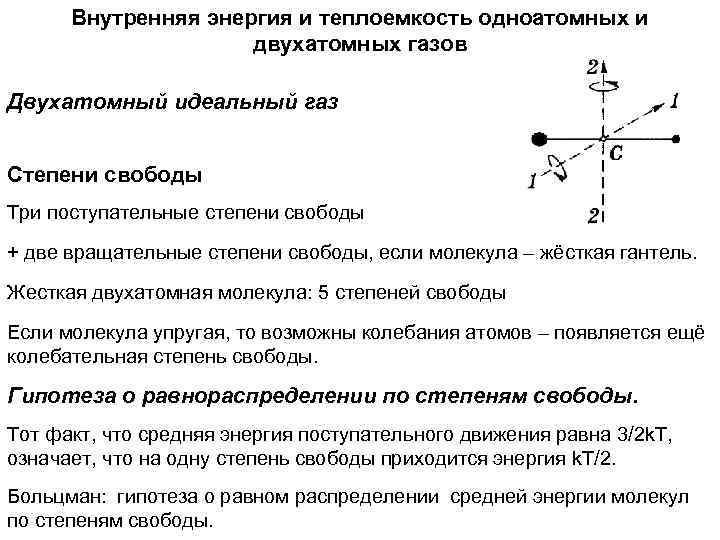 Внутренняя энергия и теплоемкость одноатомных и двухатомных газов

Двухатомный идеальный газ

2
1
C
1
2

Степени свободы

Три поступательные степени свободы

+ две вращательные степени свободы, если молекула – жёсткая гантель.

Жесткая двухатомная молекула: 5 степеней свободы

Если молекула упругая, то возможны колебания атомов – появляется ещё колебательная степень свободы.

Гипотеза о равнораспределении по степеням свободы.

Тот факт, что средняя энергия поступательного движения равна 3/2kT, означает, что на одну степень свободы приходится энергия kT/2.

Больцман: гипотеза о равном распределении средней энергии молекул по степеням свободы.